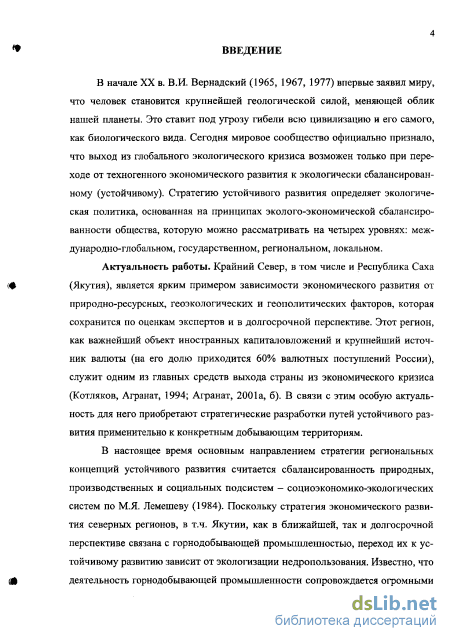 4

ВВЕДЕНИЕ

В начале XX в. В.И. Вернадский (1965, 1967, 1977) впервые заявил миру, что человек становится крупнейшей геологической силой, меняющей облик нашей планеты. Это ставит под угрозу гибели всю цивилизацию и его самого, как биологического вида. Сегодня мировое сообщество официально признало, что выход из глобального экологического кризиса возможен только при переходе от техногенного экономического развития к экологически сбалансированному (устойчивому). Стратегию устойчивого развития определяет экологическая политика, основанная на принципах эколого-экономической сбалансированности общества, которую можно рассматривать на четырех уровнях: международно-глобальном, государственном, региональном, локальном.

Актуальность работы. Крайний Север, в том числе и Республика Саха (Якутия), является ярким примером зависимости экономического развития от природно-ресурсных, геоэкологических и геополитических факторов, которая сохранится по оценкам экспертов и в долгосрочной перспективе. Этот регион, как важнейший объект иностранных капиталовложений и крупнейший источник валюты (на его долю приходится 60% валютных поступлений России), служит одним из главных средств выхода страны из экономического кризиса (Котляков, Агранат, 1994; Агранат, 2001а, б). В связи с этим особую актуальность для него приобретают стратегические разработки путей устойчивого развития применительно к конкретным добывающим территориям.

В настоящее время основным направлением стратегии региональных концепций устойчивого развития считается сбалансированность природных, производственных и социальных подсистем – социоэкономико-экологических систем по М.Я. Лемешеву (1984). Поскольку стратегия экономического развития северных регионов, в т.ч. Якутии, как в ближайшей, так и долгосрочной перспективе связана с горнодобывающей промышленностью, переход их к устойчивому развитию зависит от экологизации недропользования. Известно, что деятельность горнодобывающей промышленности сопровождается огромными

dsLib.net
библиотека диссертаций